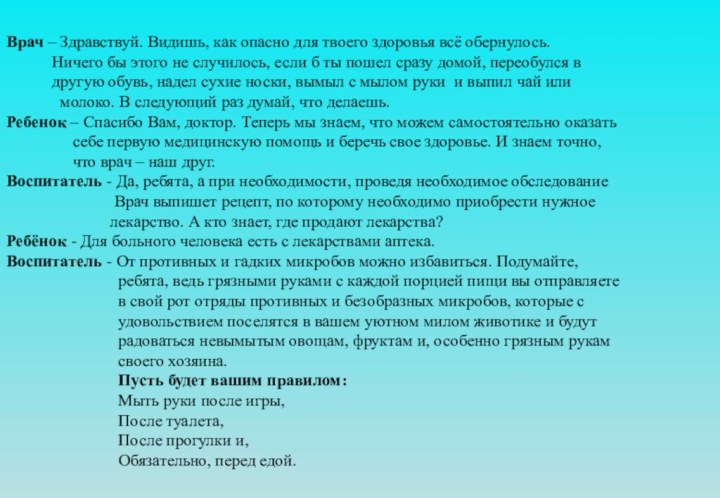 Врач – Здравствуй. Видишь, как опасно для твоего здоровья всё обернулось. Ничего бы этого не случилось, если б ты пошел сразу домой, переобулся в другую обувь, надел сухие носки, вымыл с мылом руки и выпил чай или молоко. В следующий раз думай, что делаешь.

Ребенок – Спасибо Вам, доктор. Теперь мы знаем, что можем самостоятельно оказать себе первую медицинскую помощь и беречь свое здоровье. И знаем точно, что врач – наш друг.

Воспитатель - Да, ребята, а при необходимости, проведя необходимое обследование Врач выпишет рецепт, по которому необходимо приобрести нужное лекарство. А кто знает, где продают лекарства?

Ребёнок - Для больного человека есть с лекарствами аптека.

Воспитатель - От противных и гадких микробов можно избавиться. Подумайте, ребята, ведь грязными руками с каждой порцией пищи вы отправляете в свой рот отряды противных и безобразных микробов, которые с удовольствием поселятся в вашем уютном милом животике и будут радоваться невымытым овощам, фруктам и, особенно грязным рукам своего хозяина.

Пусть будет вашим правилом:
Мыть руки после игры,
После туалета,
После прогулки и,
Обязательно, перед едой.